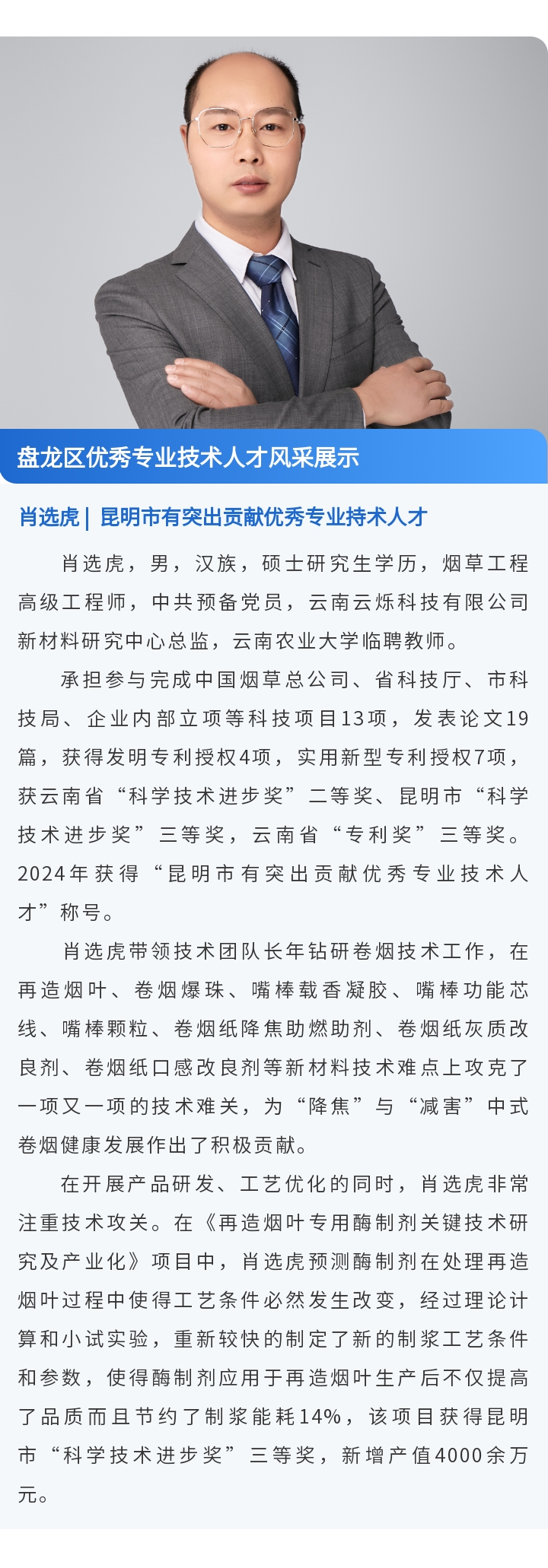 盘龙区优秀专业技术人才风采展示

肖选虎 | 昆明市有突出贡献优秀专业持术人才

肖选虎，男，汉族，硕士研究生学历，烟草工程高级工程师，中共预备党员，云南云烁科技有限公司新材料研究中心总监，云南农业大学临聘教师。

承担参与完成中国烟草总公司、省科技厅、市科技局、企业内部立项等科技项目13项，发表论文19篇，获得发明专利授权4项，实用新型专利授权7项，获云南省“科学技术进步奖”二等奖、昆明市“科学技术进步奖”三等奖，云南省“专利奖”三等奖。2024年获得“昆明市有突出贡献优秀专业技术人才”称号。

肖选虎带领技术团队长年钻研卷烟技术工作，在再造烟叶、卷烟爆珠、嘴棒载香凝胶、嘴棒功能芯线、嘴棒颗粒、卷烟纸降焦助燃助剂、卷烟纸灰质改良剂、卷烟纸口感改良剂等新材料技术难点上攻克了一项又一项的技术难关，为“降焦”与“减害”中式卷烟健康发展作出了积极贡献。

在开展产品研发、工艺优化的同时，肖选虎非常注重技术攻关。在《再造烟叶专用酶制剂关键技术研究及产业化》项目中，肖选虎预测酶制剂在处理再造烟叶过程中使得工艺条件必然发生改变，经过理论计算和小试实验，重新较快的制定了新的制浆工艺条件和参数，使得酶制剂应用于再造烟叶生产后不仅提高了品质而且节约了制浆能耗14%，该项目获得昆明市“科学技术进步奖”三等奖，新增产值4000余万元。